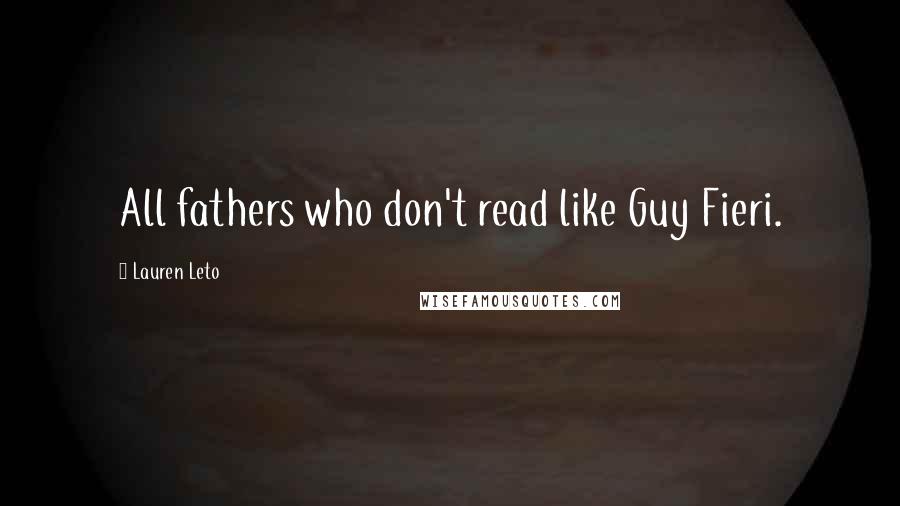 All fathers who don't read like Guy Fieri.

Lauren Leto

WISEFAMOUSQUOTES.COM